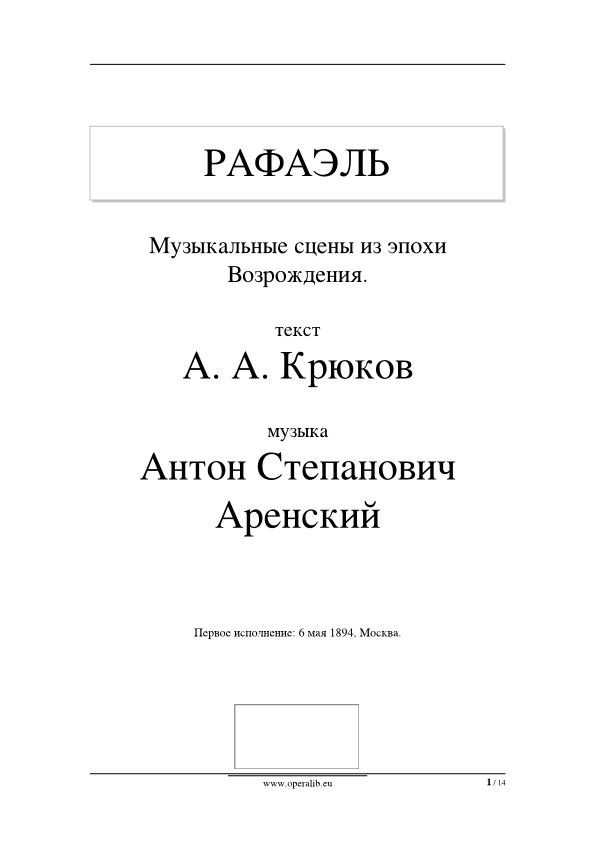 РАФАЭЛЬ

Музыкальные сцены из эпохи Возрождения.

текст

А. А. Крюков

музыка

Антон Степанович Аренский

Первое исполнение: 6 мая 1894, Москва.

www.operalib.eu

1 / 14